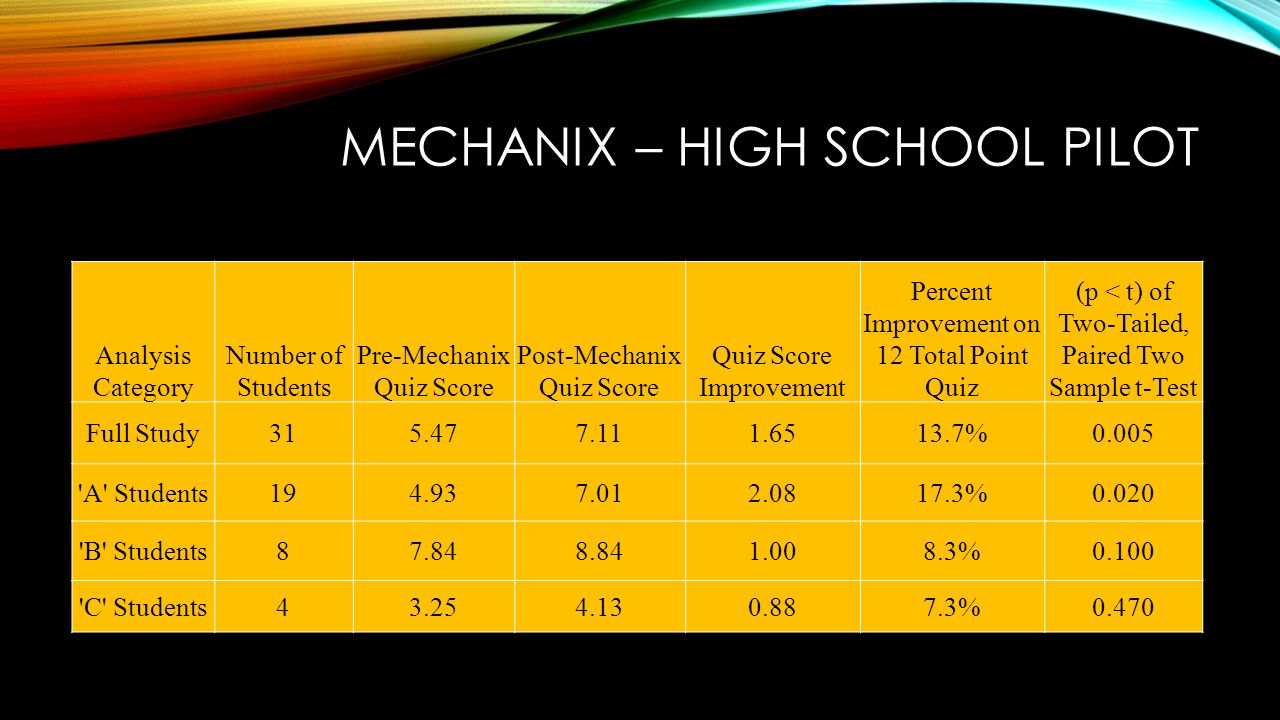 MECHANIX – HIGH SCHOOL PILOT

| Analysis Category | Number of Students | Pre-Mechanix Quiz Score | Post-Mechanix Quiz Score | Quiz Score Improvement | Percent Improvement on 12 Total Point Quiz | (p < t) of Two-Tailed, Paired Two Sample t-Test |
|---|---|---|---|---|---|---|
| Full Study | 31 | 5.47 | 7.11 | 1.65 | 13.7% | 0.005 |
| 'A' Students | 19 | 4.93 | 7.01 | 2.08 | 17.3% | 0.020 |
| 'B' Students | 8 | 7.84 | 8.84 | 1.00 | 8.3% | 0.100 |
| 'C' Students | 4 | 3.25 | 4.13 | 0.88 | 7.3% | 0.470 |